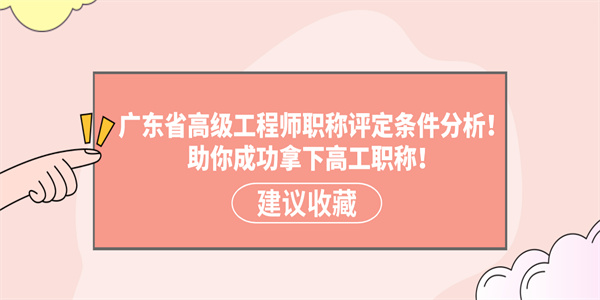 广东省高级工程师职称评定条件分析！
助你成功拿下高工职称！

建议收藏